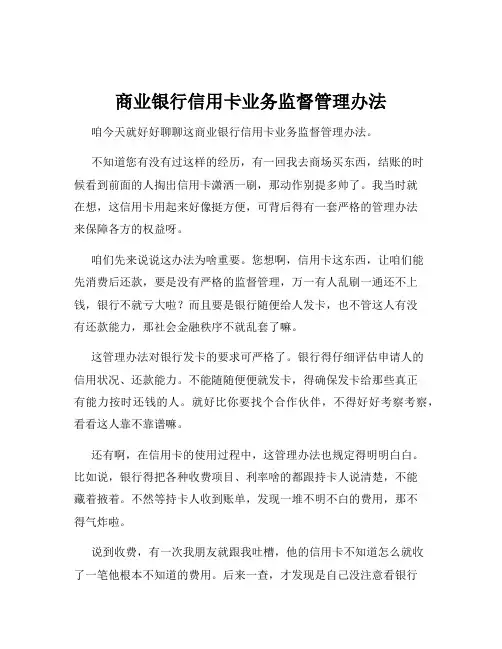 商业银行信用卡业务监督管理办法

咱今天就好好聊聊这商业银行信用卡业务监督管理办法。

不知道您有没有过这样的经历，有一回我去商场买东西，结账的时候看到前面的人掏出信用卡潇洒一刷，那动作别提多帅了。我当时就在想，这信用卡用起来好像挺方便，可背后得有一套严格的管理办法来保障各方的权益呀。

咱们先来说说这办法为啥重要。您想啊，信用卡这东西，让咱们能先消费后还款，要是没有严格的监督管理，万一有人乱刷一通还不上钱，银行不就亏大啦？而且要是银行随便给人发卡，也不管这人有没有还款能力，那社会金融秩序不就乱套了嘛。

这管理办法对银行发卡的要求可严格了。银行得仔细评估申请人的信用状况、还款能力。不能随随便便就发卡，得确保发卡给那些真正有能力按时还钱的人。就好比你要找个合作伙伴，不得好好考察考察，看看这人靠不靠谱嘛。

还有啊，在信用卡的使用过程中，这管理办法也规定得明明白白。比如说，银行得把各种收费项目、利率啥的都跟持卡人说清楚，不能藏着掖着。不然等持卡人收到账单，发现一堆不明不白的费用，那不得气炸啦。

说到收费，有一次我朋友就跟我吐槽，他的信用卡不知道怎么就收了一笔他根本不知道的费用。后来一查，才发现是自己没注意看银行